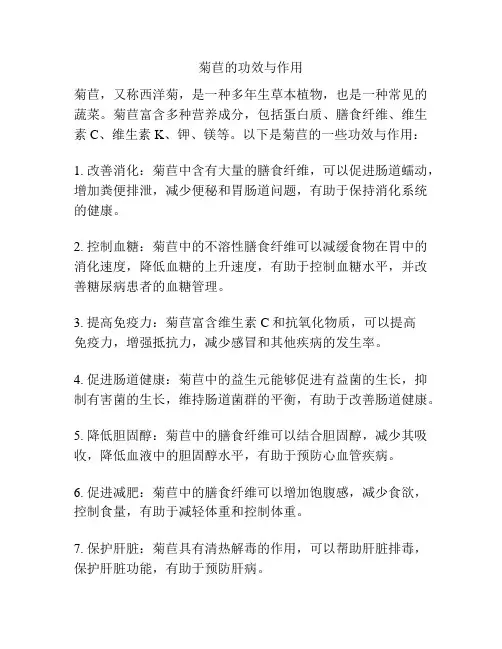 菊苣的功效与作用

菊苣，又称西洋菊，是一种多年生草本植物，也是一种常见的蔬菜。菊苣富含多种营养成分，包括蛋白质、膳食纤维、维生素 C、维生素 K、钾、镁等。以下是菊苣的一些功效与作用：

1. 改善消化：菊苣中含有大量的膳食纤维，可以促进肠道蠕动，增加粪便排泄，减少便秘和胃肠道问题，有助于保持消化系统的健康。

2. 控制血糖：菊苣中的不溶性膳食纤维可以减缓食物在胃中的消化速度，降低血糖的上升速度，有助于控制血糖水平，并改善糖尿病患者的血糖管理。

3. 提高免疫力：菊苣富含维生素 C 和抗氧化物质，可以提高免疫力，增强抵抗力，减少感冒和其他疾病的发生率。

4. 促进肠道健康：菊苣中的益生元能够促进有益菌的生长，抑制有害菌的生长，维持肠道菌群的平衡，有助于改善肠道健康。

5. 降低胆固醇：菊苣中的膳食纤维可以结合胆固醇，减少其吸收，降低血液中的胆固醇水平，有助于预防心血管疾病。

6. 促进减肥：菊苣中的膳食纤维可以增加饱腹感，减少食欲，控制食量，有助于减轻体重和控制体重。

7. 保护肝脏：菊苣具有清热解毒的作用，可以帮助肝脏排毒，保护肝脏功能，有助于预防肝病。